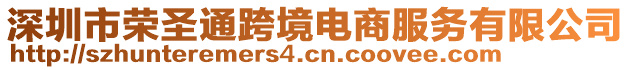 深圳市荣圣通跨境电商服务有限公司
http://szhunteremers4.cn.coovee.com